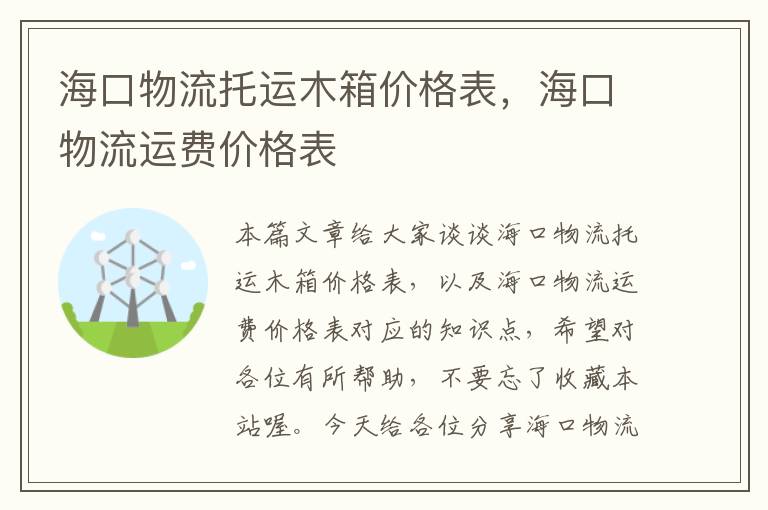 海口物流托运木箱价格表，海口物流运费价格表

本篇文章给大家谈谈海口物流托运木箱价格表，以及海口物流运费价格表对应的知识点，希望对各位有所帮助，不要忘了收藏本站喔。今天给各位分享海口物流